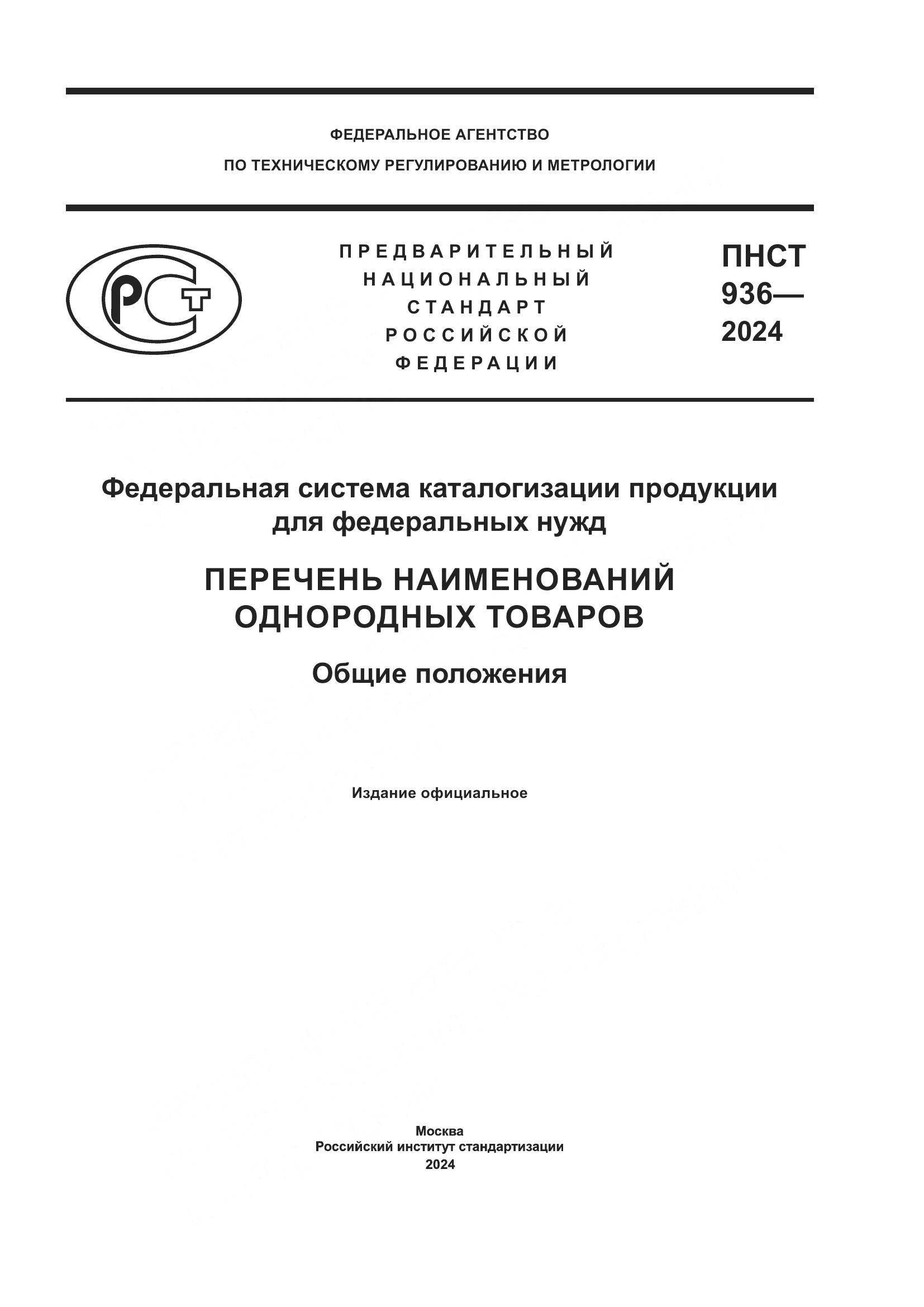 ФЕДЕРАЛЬНОЕ АГЕНТСТВО
ПО ТЕХНИЧЕСКОМУ РЕГУЛИРОВАНИЮ И МЕТРОЛОГИИ

РСТ

ПРЕДВАРИТЕЛЬНЫЙ
НАЦИОНАЛЬНЫЙ
СТАНДАРТ
РОССИЙСКОЙ
ФЕДЕРАЦИИ

ПНСТ
936—
2024

Федеральная система каталогизации продукции для федеральных нужд

ПЕРЕЧЕНЬ НАИМЕНОВАНИЙ ОДНОРОДНЫХ ТОВАРОВ

Общие положения

Издание официальное

Москва
Российский институт стандартизации
2024